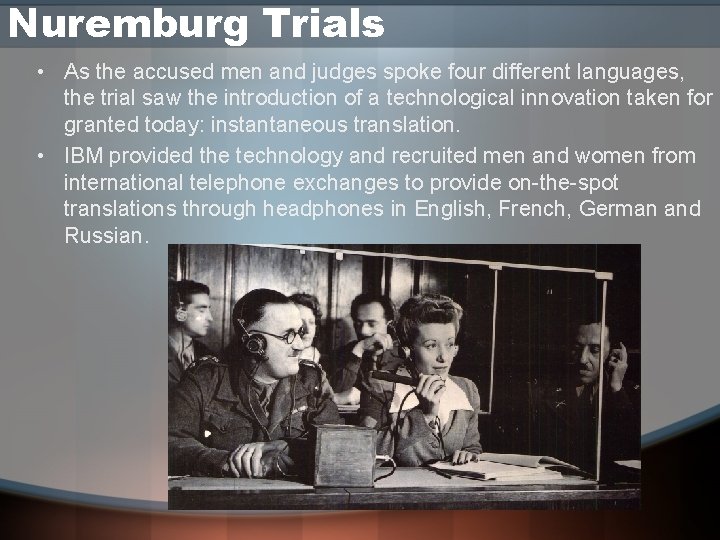 Nuremburg Trials

• As the accused men and judges spoke four different languages, the trial saw the introduction of a technological innovation taken for granted today: instantaneous translation.
• IBM provided the technology and recruited men and women from international telephone exchanges to provide on-the-spot translations through headphones in English, French, German and Russian.